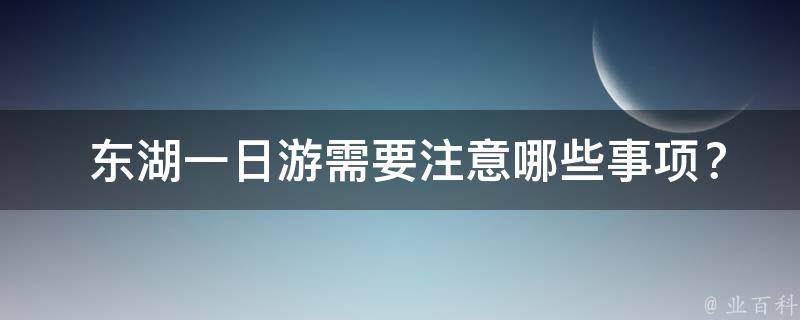 东湖一日游需要注意哪些事项？

@ 业百科